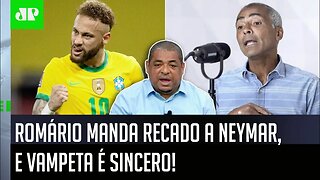 JP

10

ROMÁRIO MANDA RECADO A NEYMAR, E VAMPETA É SINCERO!